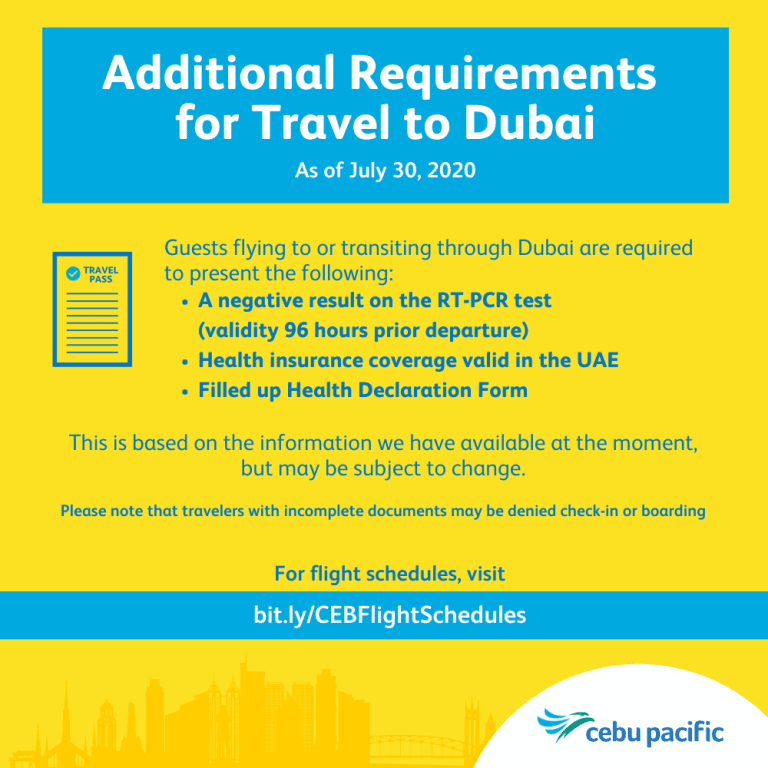 Additional Requirements for Travel to Dubai

As of July 30, 2020

TRAVEL PASS

Guests flying to or transiting through Dubai are required to present the following:

• A negative result on the RT-PCR test (validity 96 hours prior departure)
• Health insurance coverage valid in the UAE
• Filled up Health Declaration Form

This is based on the information we have available at the moment, but may be subject to change.

Please note that travelers with incomplete documents may be denied check-in or boarding

For flight schedules, visit

bit.ly/CEBFlightSchedules

cebu pacific